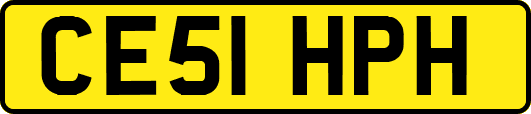 CE51 HPH